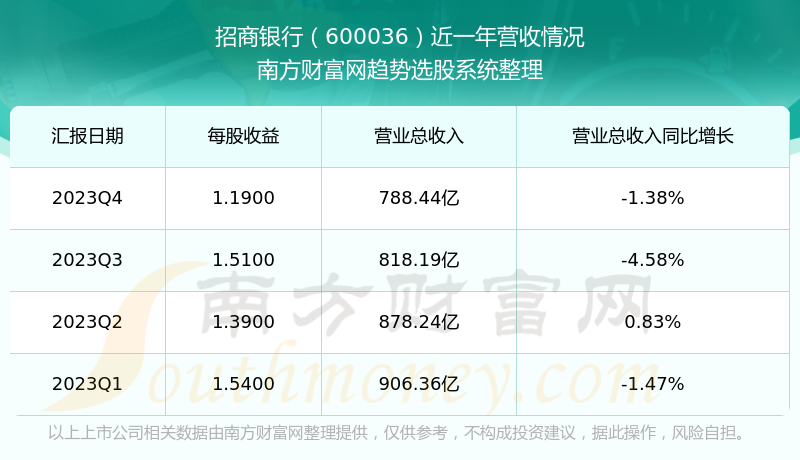 招商银行（600036）近一年营收情况
南方财富网趋势选股系统整理

| 汇报日期 | 每股收益 | 营业总收入 | 营业总收入同比增长 |
|---|---|---|---|
| 2023Q4 | 1.1900 | 788.44亿 | -1.38% |
| 2023Q3 | 1.5100 | 818.19亿 | -4.58% |
| 2023Q2 | 1.3900 | 878.24亿 | 0.83% |
| 2023Q1 | 1.5400 | 906.36亿 | -1.47% |

南方财富网
Southmoney.com

以上上市公司相关数据由南方财富网整理提供，仅供参考，不构成投资建议，据此操作，风险自担。